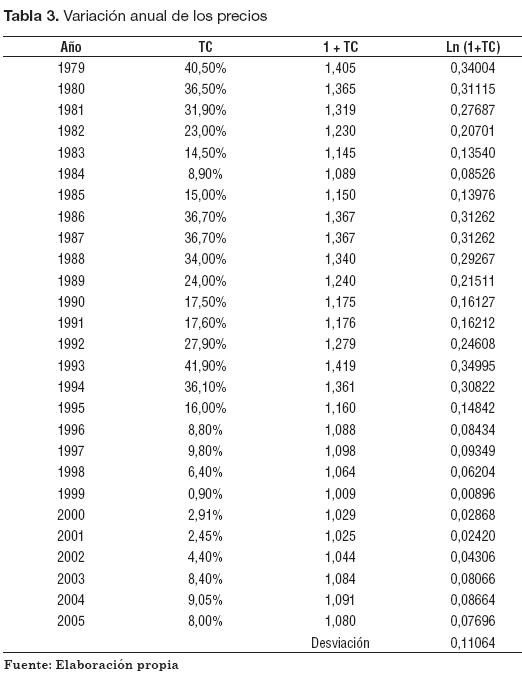 **Tabla 3.** Variación anual de los precios

| Año | TC | 1 + TC | Ln (1+TC) |
|---|---|---|---|
| 1979 | 40,50% | 1,405 | 0,34004 |
| 1980 | 36,50% | 1,365 | 0,31115 |
| 1981 | 31,90% | 1,319 | 0,27687 |
| 1982 | 23,00% | 1,230 | 0,20701 |
| 1983 | 14,50% | 1,145 | 0,13540 |
| 1984 | 8,90% | 1,089 | 0,08526 |
| 1985 | 15,00% | 1,150 | 0,13976 |
| 1986 | 36,70% | 1,367 | 0,31262 |
| 1987 | 36,70% | 1,367 | 0,31262 |
| 1988 | 34,00% | 1,340 | 0,29267 |
| 1989 | 24,00% | 1,240 | 0,21511 |
| 1990 | 17,50% | 1,175 | 0,16127 |
| 1991 | 17,60% | 1,176 | 0,16212 |
| 1992 | 27,90% | 1,279 | 0,24608 |
| 1993 | 41,90% | 1,419 | 0,34995 |
| 1994 | 36,10% | 1,361 | 0,30822 |
| 1995 | 16,00% | 1,160 | 0,14842 |
| 1996 | 8,80% | 1,088 | 0,08434 |
| 1997 | 9,80% | 1,098 | 0,09349 |
| 1998 | 6,40% | 1,064 | 0,06204 |
| 1999 | 0,90% | 1,009 | 0,00896 |
| 2000 | 2,91% | 1,029 | 0,02868 |
| 2001 | 2,45% | 1,025 | 0,02420 |
| 2002 | 4,40% | 1,044 | 0,04306 |
| 2003 | 8,40% | 1,084 | 0,08066 |
| 2004 | 9,05% | 1,091 | 0,08664 |
| 2005 | 8,00% | 1,080 | 0,07696 |
| | | Desviación | 0,11064 |

**Fuente: Elaboración propia**